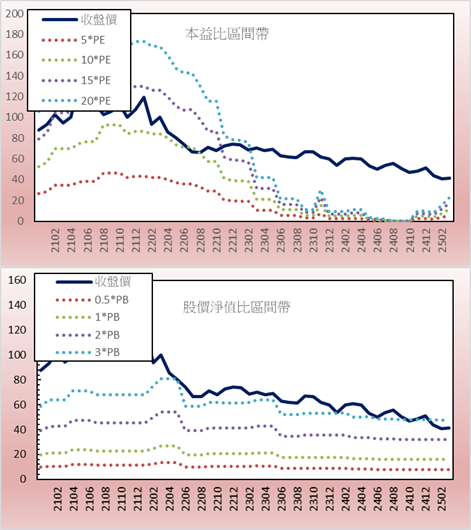 200
180
160
140
120
100
80
60
40
20
0

收盤價
5*PE
10*PE
15*PE
20*PE

本益比區間帶

2102
2104
2106
2108
2110
2112
2202
2204
2206
2208
2210
2212
2302
2304
2306
2308
2310
2312
2402
2404
2406
2408
2410
2412
2502

160
140
120
100
80
60
40
20
0

收盤價
0.5*PB
1*PB
2*PB
3*PB

股價淨值比區間帶

2102
2104
2106
2108
2110
2112
2202
2204
2206
2208
2210
2212
2302
2304
2306
2308
2310
2312
2402
2404
2406
2408
2410
2412
2502